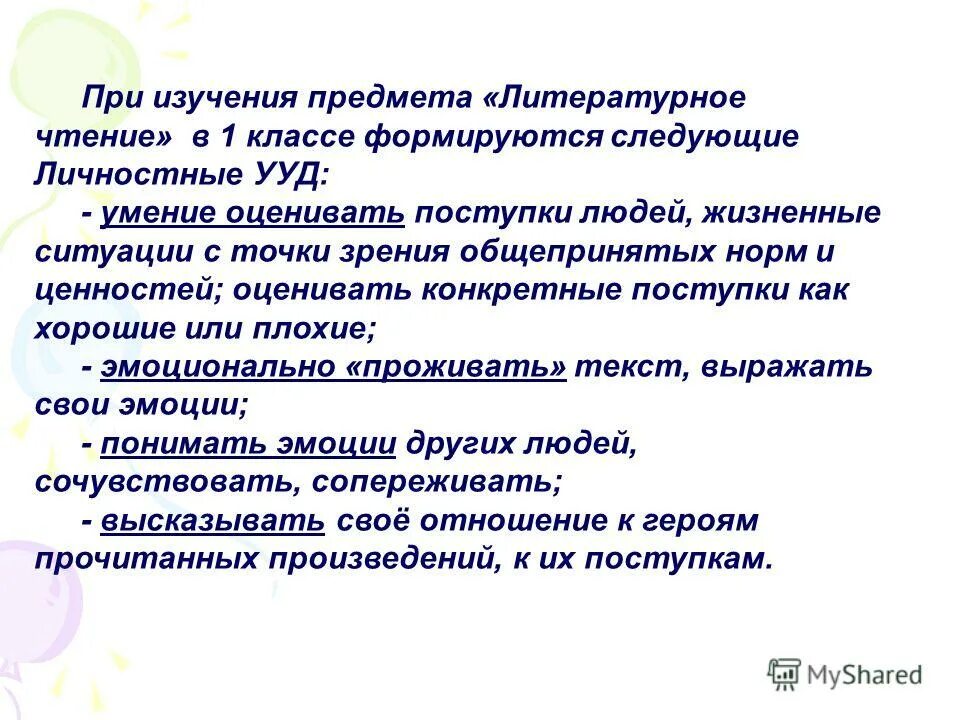 При изучения предмета «Литературное чтение» в 1 классе формируются следующие Личностные УУД:

- умение оценивать поступки людей, жизненные ситуации с точки зрения общепринятых норм и ценностей; оценивать конкретные поступки как хорошие или плохие;

- эмоционально «проживать» текст, выражать свои эмоции;

- понимать эмоции других людей, сочувствовать, сопереживать;

- высказывать своё отношение к героям прочитанных произведений, к их поступкам.

MyShared